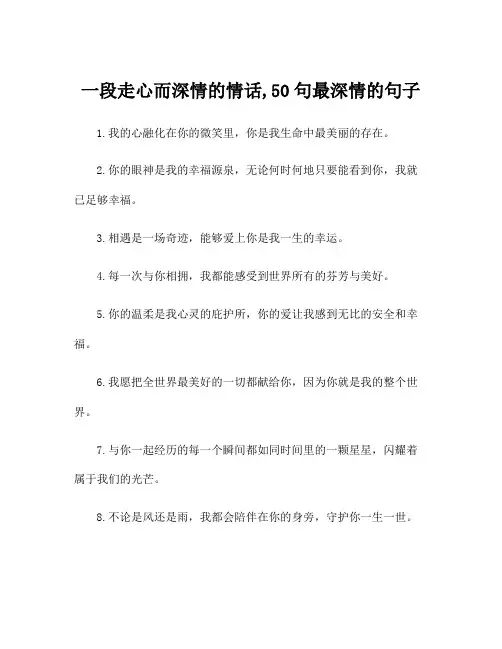 一段走心而深情的情话,50句最深情的句子

1.我的心融化在你的微笑里，你是我生命中最美丽的存在。

2.你的眼神是我的幸福源泉，无论何时何地只要能看到你，我就已足够幸福。

3.相遇是一场奇迹，能够爱上你是我一生的幸运。

4.每一次与你相拥，我都能感受到世界所有的芬芳与美好。

5.你的温柔是我心灵的庇护所，你的爱让我感到无比的安全和幸福。

6.我愿把全世界最美好的一切都献给你，因为你就是我的整个世界。

7.与你一起经历的每一个瞬间都如同时间里的一颗星星，闪耀着属于我们的光芒。

8.不论是风还是雨，我都会陪伴在你的身旁，守护你一生一世。